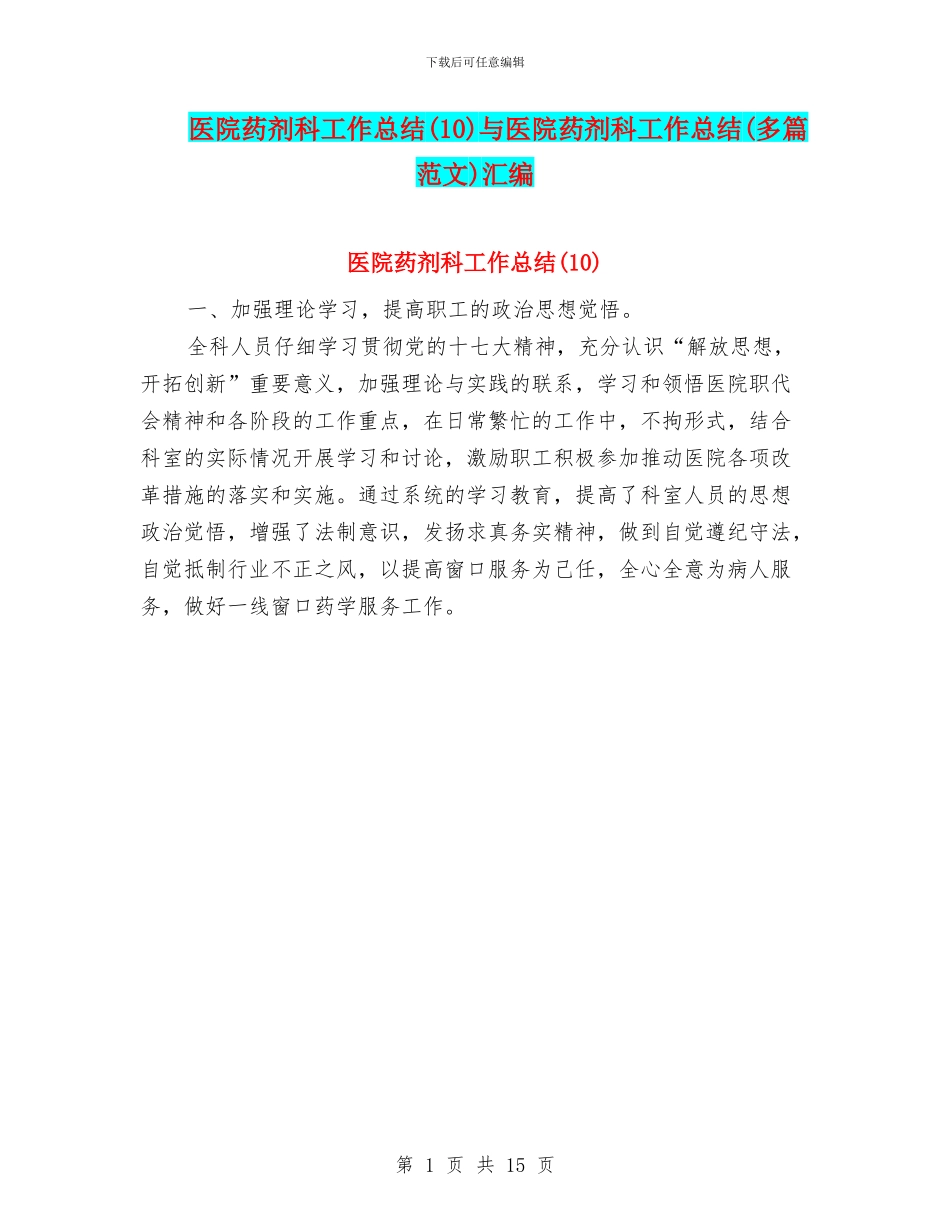 下载后可任意编辑

医院药剂科工作总结(10)与医院药剂科工作总结(多篇范文)汇编

医院药剂科工作总结(10)

一、加强理论学习，提高职工的政治思想觉悟。

全科人员仔细学习贯彻党的十七大精神，充分认识“解放思想，开拓创新”重要意义，加强理论与实践的联系，学习和领悟医院职代会精神和各阶段的工作重点，在日常繁忙的工作中，不拘形式，结合科室的实际情况开展学习和讨论，激励职工积极参加推动医院各项改革措施的落实和实施。通过系统的学习教育，提高了科室人员的思想政治觉悟，增强了法制意识，发扬求真务实精神，做到自觉遵纪守法，自觉抵制行业不正之风，以提高窗口服务为己任，全心全意为病人服务，做好一线窗口药学服务工作。

第 1 页 共 15 页